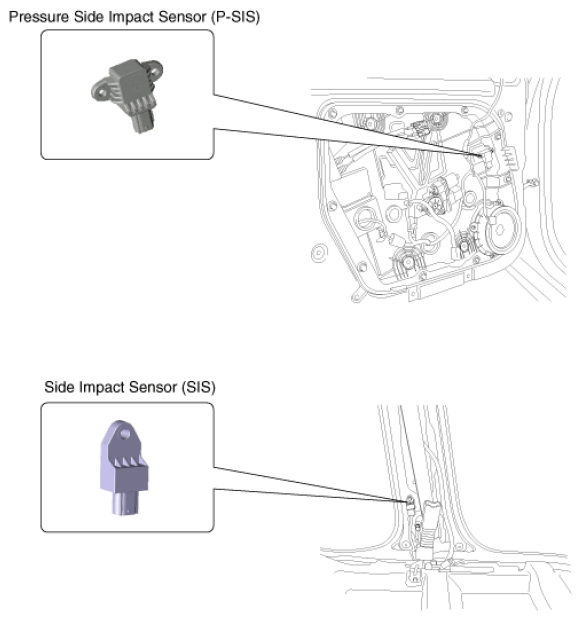 Pressure Side Impact Sensor (P-SIS)

Side Impact Sensor (SIS)